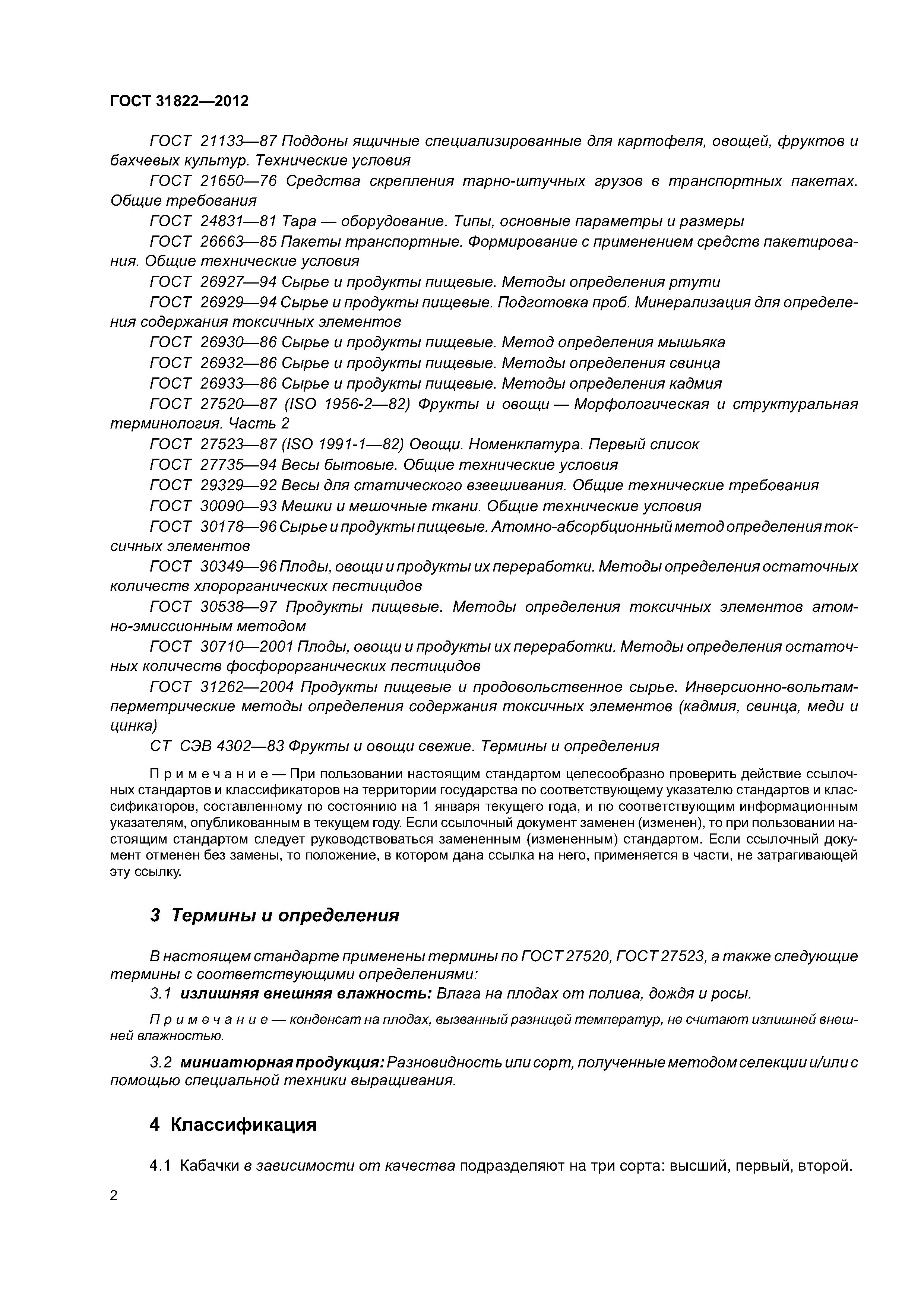 ГОСТ 31822—2012

ГОСТ 21133—87 Поддоны ящичные специализированные для картофеля, овощей, фруктов и бахчевых культур. Технические условия

ГОСТ 21650—76 Средства скрепления тарно-штучных грузов в транспортных пакетах. Общие требования

ГОСТ 24831—81 Тара — оборудование. Типы, основные параметры и размеры

ГОСТ 26663—85 Пакеты транспортные. Формирование с применением средств пакетирования. Общие технические условия

ГОСТ 26927—94 Сырье и продукты пищевые. Методы определения ртути

ГОСТ 26929—94 Сырье и продукты пищевые. Подготовка проб. Минерализация для определения содержания токсичных элементов

ГОСТ 26930—86 Сырье и продукты пищевые. Метод определения мышьяка

ГОСТ 26932—86 Сырье и продукты пищевые. Методы определения свинца

ГОСТ 26933—86 Сырье и продукты пищевые. Методы определения кадмия

ГОСТ 27520—87 (ISO 1956-2—82) Фрукты и овощи — Морфологическая и структуральная терминология. Часть 2

ГОСТ 27523—87 (ISO 1991-1—82) Овощи. Номенклатура. Первый список

ГОСТ 27735—94 Весы бытовые. Общие технические условия

ГОСТ 29329—92 Весы для статического взвешивания. Общие технические требования

ГОСТ 30090—93 Мешки и мешочные ткани. Общие технические условия

ГОСТ 30178—96 Сырье и продукты пищевые. Атомно-абсорбционный метод определения токсичных элементов

ГОСТ 30349—96 Плоды, овощи и продукты их переработки. Методы определения остаточных количеств хлорорганических пестицидов

ГОСТ 30538—97 Продукты пищевые. Методы определения токсичных элементов атомно-эмиссионным методом

ГОСТ 30710—2001 Плоды, овощи и продукты их переработки. Методы определения остаточных количеств фосфорорганических пестицидов

ГОСТ 31262—2004 Продукты пищевые и продовольственное сырье. Инверсионно-вольтамперметрические методы определения содержания токсичных элементов (кадмия, свинца, меди и цинка)

СТ СЭВ 4302—83 Фрукты и овощи свежие. Термины и определения

Примечание — При пользовании настоящим стандартом целесообразно проверить действие ссылочных стандартов и классификаторов на территории государства по соответствующему указателю стандартов и классификаторов, составленному по состоянию на 1 января текущего года, и по соответствующим информационным указателям, опубликованным в текущем году. Если ссылочный документ заменен (изменен), то при пользовании настоящим стандартом следует руководствоваться замененным (измененным) стандартом. Если ссылочный документ отменен без замены, то положение, в котором дана ссылка на него, применяется в части, не затрагивающей эту ссылку.

3 Термины и определения

В настоящем стандарте применены термины по ГОСТ 27520, ГОСТ 27523, а также следующие термины с соответствующими определениями:

3.1 излишняя внешняя влажность: Влага на плодах от полива, дождя и росы.

Примечание — конденсат на плодах, вызванный разницей температур, не считают излишней внешней влажностью.

3.2 миниатюрная продукция: Разновидность или сорт, полученные методом селекции и/или с помощью специальной техники выращивания.

4 Классификация

4.1 Кабачки в зависимости от качества подразделяют на три сорта: высший, первый, второй.

2